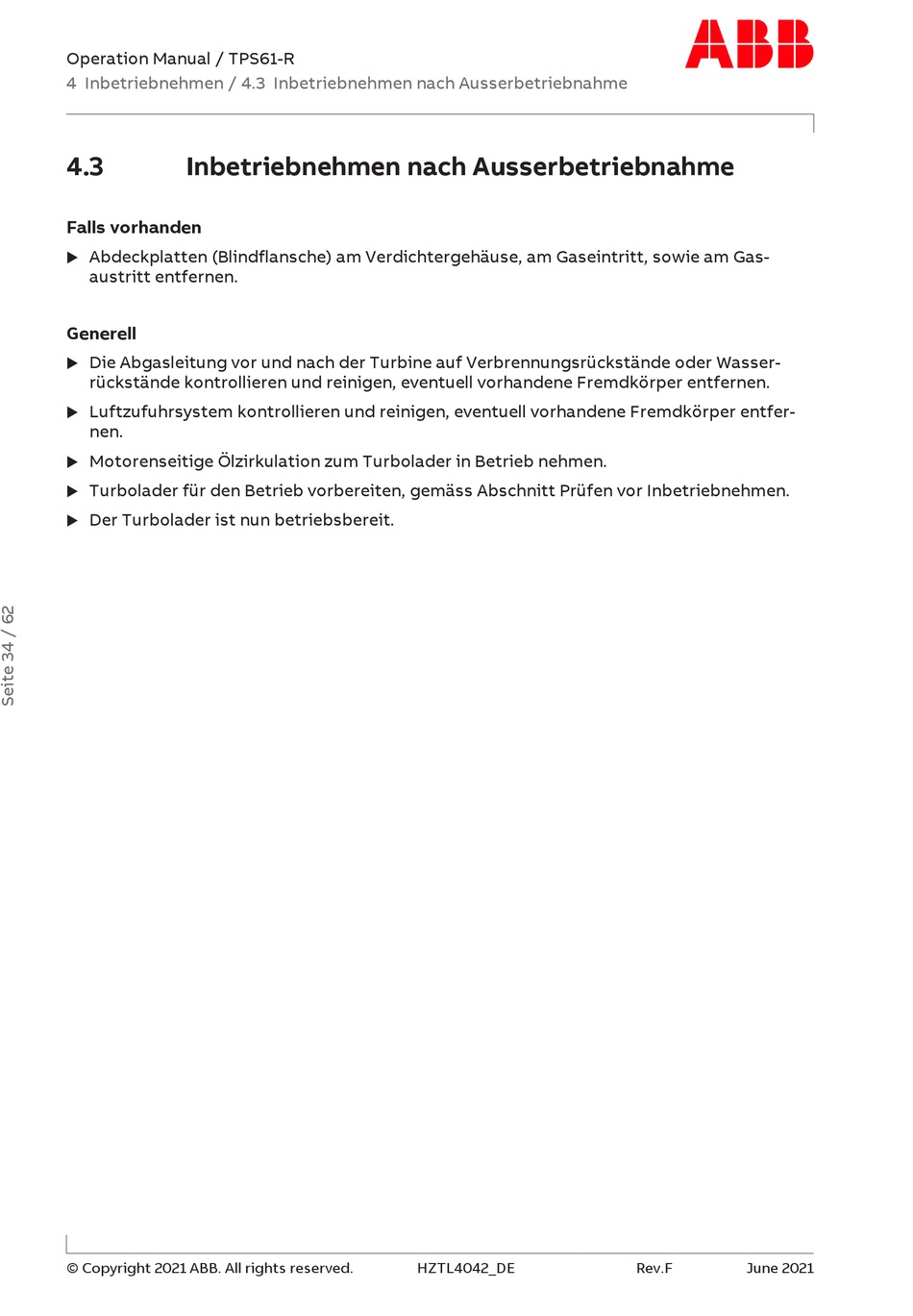 Operation Manual / TPS61-R
4 Inbetriebnehmen / 4.3 Inbetriebnehmen nach Ausserbetriebnahme

ABB

4.3 Inbetriebnehmen nach Ausserbetriebnahme

Falls vorhanden

▶ Abdeckplatten (Blindflansche) am Verdichtergehäuse, am Gaseintritt, sowie am Gasaustritt entfernen.

Generell

▶ Die Abgasleitung vor und nach der Turbine auf Verbrennungsrückstände oder Wasserrückstände kontrollieren und reinigen, eventuell vorhandene Fremdkörper entfernen.

▶ Luftzufuhrsystem kontrollieren und reinigen, eventuell vorhandene Fremdkörper entfernen.

▶ Motorenseitige Ölzirkulation zum Turbolader in Betrieb nehmen.

▶ Turbolader für den Betrieb vorbereiten, gemäss Abschnitt Prüfen vor Inbetriebnehmen.

▶ Der Turbolader ist nun betriebsbereit.

Seite 34 / 62

© Copyright 2021 ABB. All rights reserved. HZTL4042_DE Rev.F June 2021